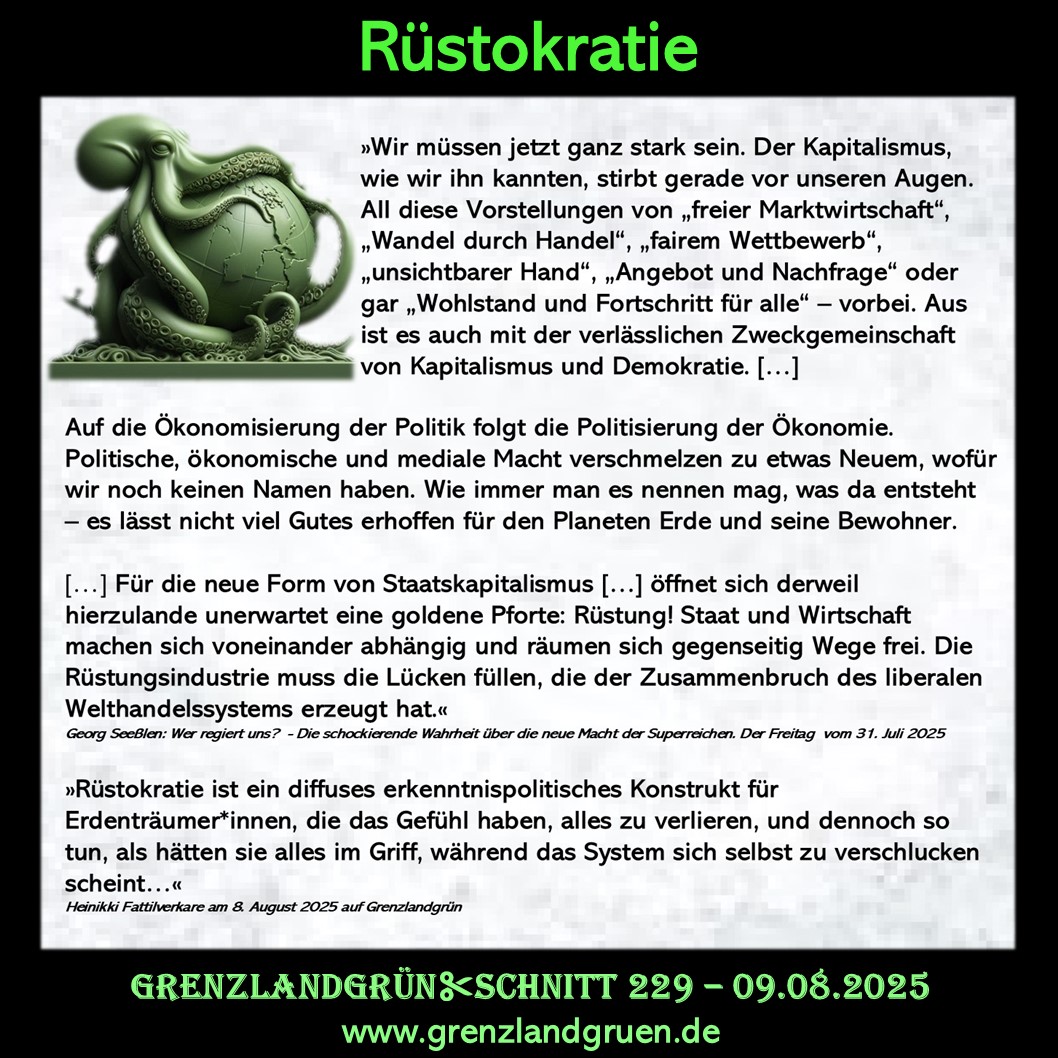 Rüstokratie

»Wir müssen jetzt ganz stark sein. Der Kapitalismus, wie wir ihn kannten, stirbt gerade vor unseren Augen. All diese Vorstellungen von „freier Marktwirtschaft“, „Wandel durch Handel“, „fairem Wettbewerb“, „unsichtbarer Hand“, „Angebot und Nachfrage“ oder gar „Wohlstand und Fortschritt für alle“ – vorbei. Aus ist es auch mit der verlässlichen Zweckgemeinschaft von Kapitalismus und Demokratie. […]

Auf die Ökonomisierung der Politik folgt die Politisierung der Ökonomie. Politische, ökonomische und mediale Macht verschmelzen zu etwas Neuem, wofür wir noch keinen Namen haben. Wie immer man es nennen mag, was da entsteht – es lässt nicht viel Gutes erhoffen für den Planeten Erde und seine Bewohner.

[…] Für die neue Form von Staatskapitalismus […] öffnet sich derweil hierzulande unerwartet eine goldene Pforte: Rüstung! Staat und Wirtschaft machen sich voneinander abhängig und räumen sich gegenseitig Wege frei. Die Rüstungsindustrie muss die Lücken füllen, die der Zusammenbruch des liberalen Welthandelssystems erzeugt hat.«
Georg Seeßlen: Wer regiert uns? - Die schockierende Wahrheit über die neue Macht der Superreichen. Der Freitag vom 31. Juli 2025

»Rüstokratie ist ein diffuses erkenntnispolitisches Konstrukt für Erdenträumer*innen, die das Gefühl haben, alles zu verlieren, und dennoch so tun, als hätten sie alles im Griff, während das System sich selbst zu verschlucken scheint…«
Heinikki Fattilverkare am 8. August 2025 auf Grenzlandgrün

GRENZLANDGRÜN✂SCHNITT 229 – 09.08.2025
www.grenzlandgruen.de